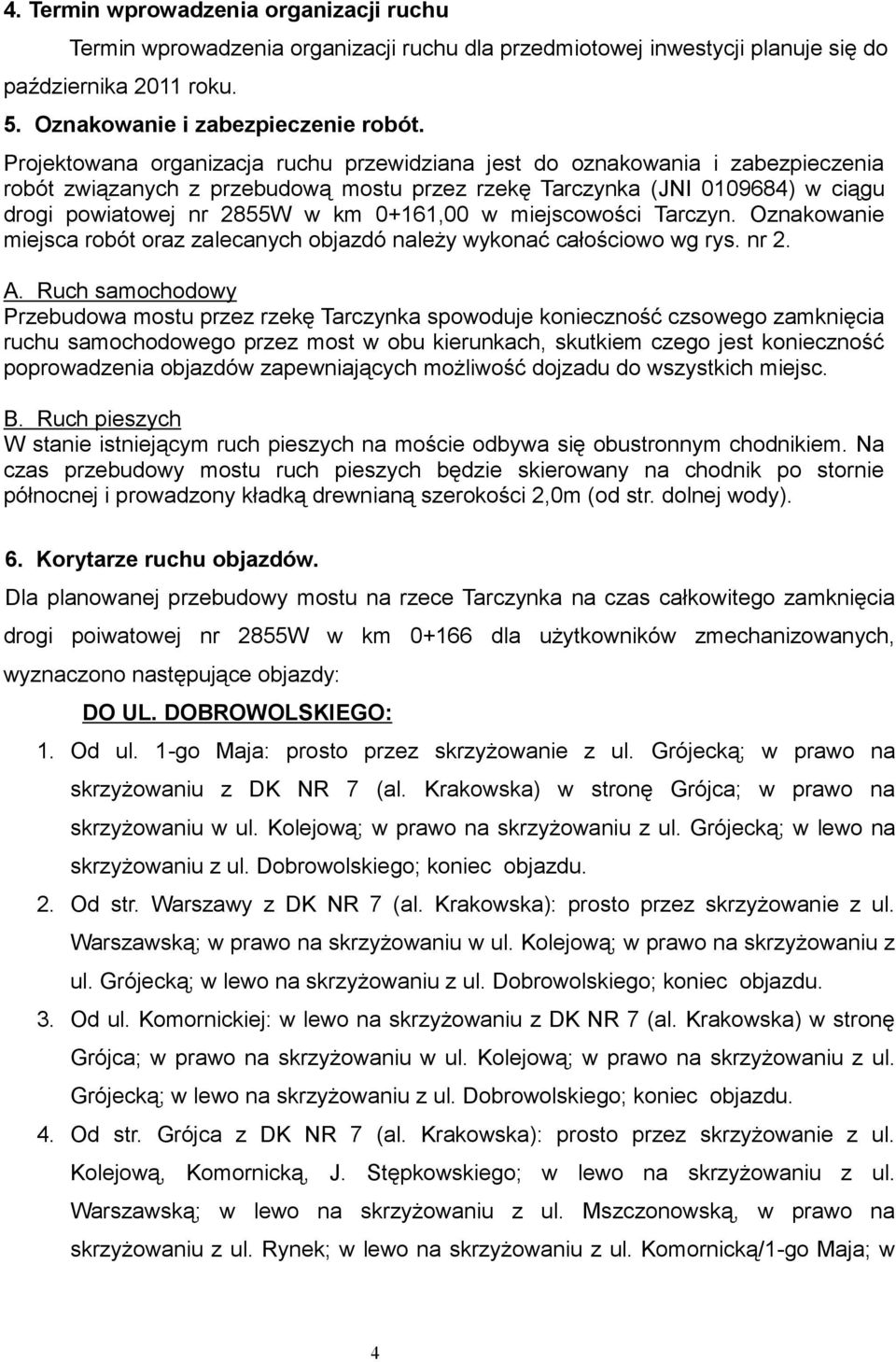 4. Termin wprowadzenia organizacji ruchu

Termin wprowadzenia organizacji ruchu dla przedmiotowej inwestycji planuje się do października 2011 roku.

5. Oznakowanie i zabezpieczenie robót.

Projektowana organizacja ruchu przewidziana jest do oznakowania i zabezpieczenia robót związanych z przebudową mostu przez rzekę Tarczynka (JNI 0109684) w ciągu drogi powiatowej nr 2855W w km 0+161,00 w miejscowości Tarczyn. Oznakowanie miejsca robót oraz zalecanych objazdó należy wykonać całościowo wg rys. nr 2.

A. Ruch samochodowy
Przebudowa mostu przez rzekę Tarczynka spowoduje konieczność czsowego zamknięcia ruchu samochodowego przez most w obu kierunkach, skutkiem czego jest konieczność poprowadzenia objazdów zapewniających możliwość dojzadu do wszystkich miejsc.

B. Ruch pieszych
W stanie istniejącym ruch pieszych na moście odbywa się obustronnym chodnikiem. Na czas przebudowy mostu ruch pieszych będzie skierowany na chodnik po stornie północnej i prowadzony kładką drewnianą szerokości 2,0m (od str. dolnej wody).

6. Korytarze ruchu objazdów.

Dla planowanej przebudowy mostu na rzece Tarczynka na czas całkowitego zamknięcia drogi poiwatowej nr 2855W w km 0+166 dla użytkowników zmechanizowanych, wyznaczono następujące objazdy:

DO UL. DOBROWOLSKIEGO:

1. Od ul. 1-go Maja: prosto przez skrzyżowanie z ul. Grójecką; w prawo na skrzyżowaniu z DK NR 7 (al. Krakowska) w stronę Grójca; w prawo na skrzyżowaniu w ul. Kolejową; w prawo na skrzyżowaniu z ul. Grójecką; w lewo na skrzyżowaniu z ul. Dobrowolskiego; koniec objazdu.
2. Od str. Warszawy z DK NR 7 (al. Krakowska): prosto przez skrzyżowanie z ul. Warszawską; w prawo na skrzyżowaniu w ul. Kolejową; w prawo na skrzyżowaniu z ul. Grójecką; w lewo na skrzyżowaniu z ul. Dobrowolskiego; koniec objazdu.
3. Od ul. Komornickiej: w lewo na skrzyżowaniu z DK NR 7 (al. Krakowska) w stronę Grójca; w prawo na skrzyżowaniu w ul. Kolejową; w prawo na skrzyżowaniu z ul. Grójecką; w lewo na skrzyżowaniu z ul. Dobrowolskiego; koniec objazdu.
4. Od str. Grójca z DK NR 7 (al. Krakowska): prosto przez skrzyżowanie z ul. Kolejową, Komornicką, J. Stępkowskiego; w lewo na skrzyżowaniu z ul. Warszawską; w lewo na skrzyżowaniu z ul. Mszczonowską, w prawo na skrzyżowaniu z ul. Rynek; w lewo na skrzyżowaniu z ul. Komornicką/1-go Maja; w

4